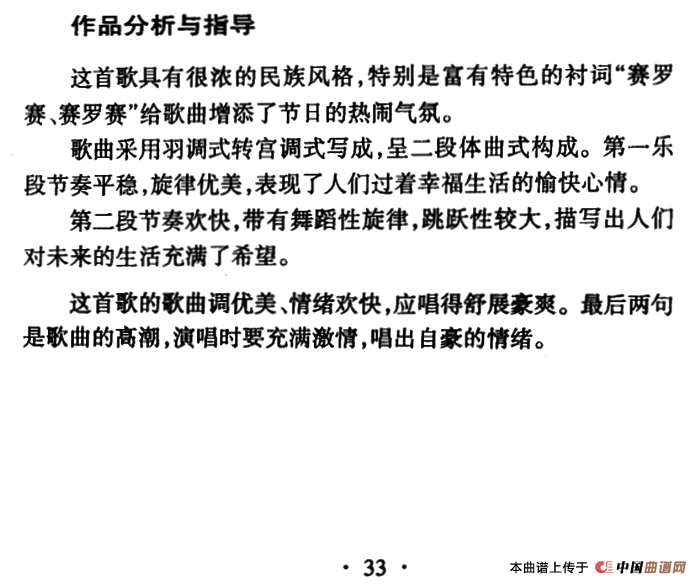 作品分析与指导

这首歌具有很浓的民族风格，特别是富有特色的衬词“赛罗赛、赛罗赛”给歌曲增添了节日的热闹气氛。

歌曲采用羽调式转宫调式写成，呈二段体曲式构成。第一乐段节奏平稳，旋律优美，表现了人们过着幸福生活的愉快心情。

第二段节奏欢快，带有舞蹈性旋律，跳跃性较大，描写出人们对未来的生活充满了希望。

这首歌的歌曲调优美、情绪欢快，应唱得舒展豪爽。最后两句是歌曲的高潮，演唱时要充满激情，唱出自豪的情绪。

· 33 ·

本曲谱上传于 中国曲谱网